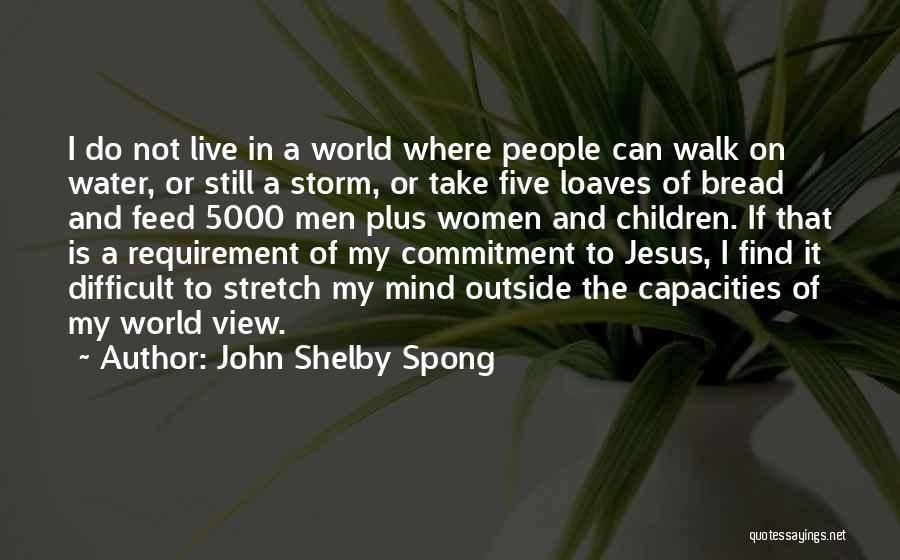 I do not live in a world where people can walk on water, or still a storm, or take five loaves of bread and feed 5000 men plus women and children. If that is a requirement of my commitment to Jesus, I find it difficult to stretch my mind outside the capacities of my world view.

~ Author: John Shelby Spong

quotessayings.net